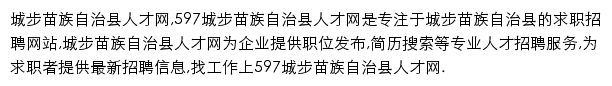 城步苗族自治县人才网,597城步苗族自治县人才网是专注于城步苗族自治县的求职招聘网站,城步苗族自治县人才网为企业提供职位发布,简历搜索等专业人才招聘服务,为求职者提供最新招聘信息,找工作上597城步苗族自治县人才网.